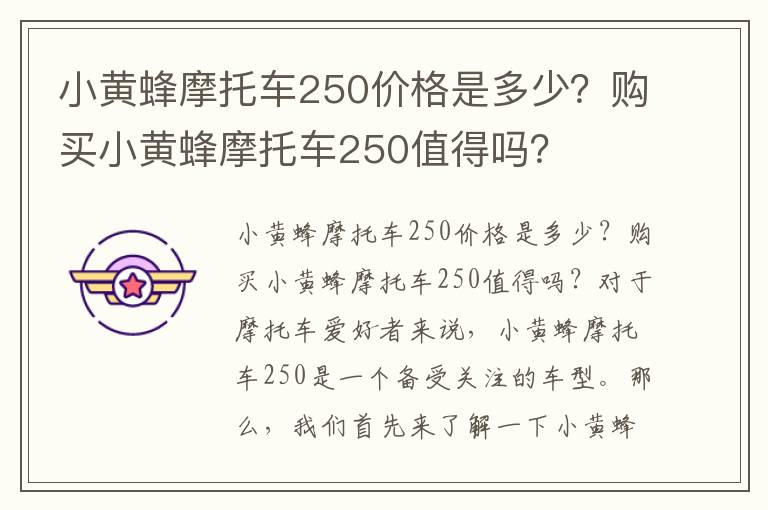 小黄蜂摩托车250价格是多少？购买小黄蜂摩托车250值得吗？

小黄蜂摩托车250价格是多少？购买小黄蜂摩托车250值得吗？对于摩托车爱好者来说，小黄蜂摩托车250是一个备受关注的车型。那么，我们首先来了解一下小黄蜂